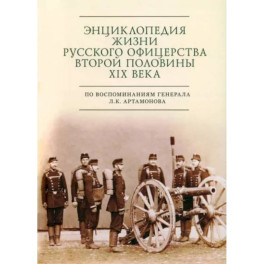 ЭНЦИКЛОПЕДИЯ ЖИЗНИ РУССКОГО ОФИЦЕРСТВА ВТОРОЙ ПОЛОВИНЫ XIX ВЕКА

ПО ВОСПОМИНАНИЯМ ГЕНЕРАЛА Л.К. АРТАМОНОВА